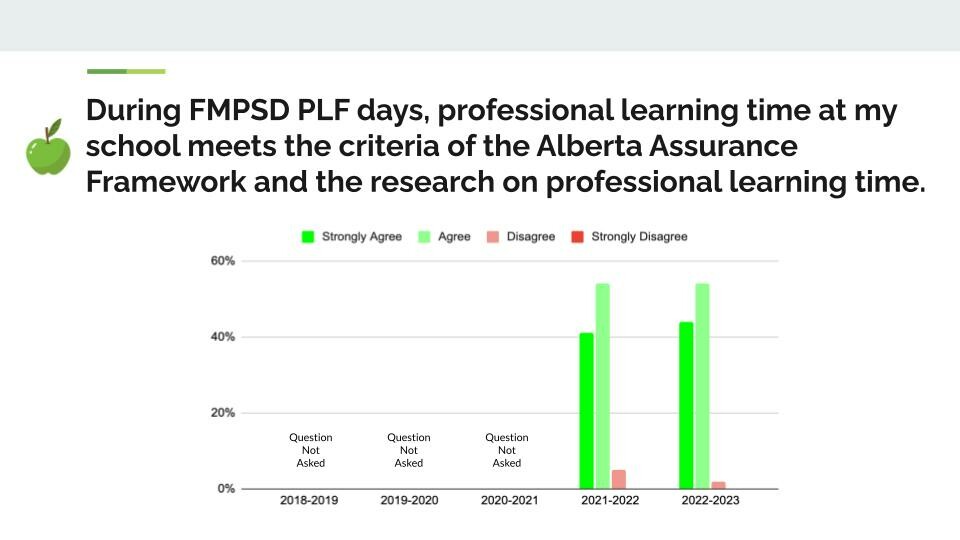 During FMPSD PLF days, professional learning time at my school meets the criteria of the Alberta Assurance Framework and the research on professional learning time.

Strongly Agree Agree Disagree Strongly Disagree

60%

40%

20%

0%

Question Not Asked

Question Not Asked

Question Not Asked

2018-2019 2019-2020 2020-2021 2021-2022 2022-2023